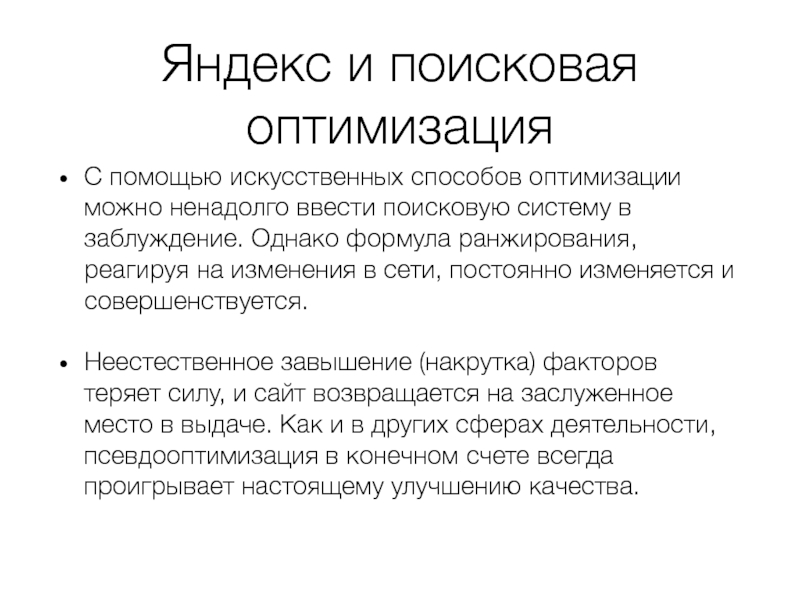 Яндекс и поисковая оптимизация

• С помощью искусственных способов оптимизации можно ненадолго ввести поисковую систему в заблуждение. Однако формула ранжирования, реагируя на изменения в сети, постоянно изменяется и совершенствуется.

• Неестественное завышение (накрутка) факторов теряет силу, и сайт возвращается на заслуженное место в выдаче. Как и в других сферах деятельности, псевдооптимизация в конечном счете всегда проигрывает настоящему улучшению качества.